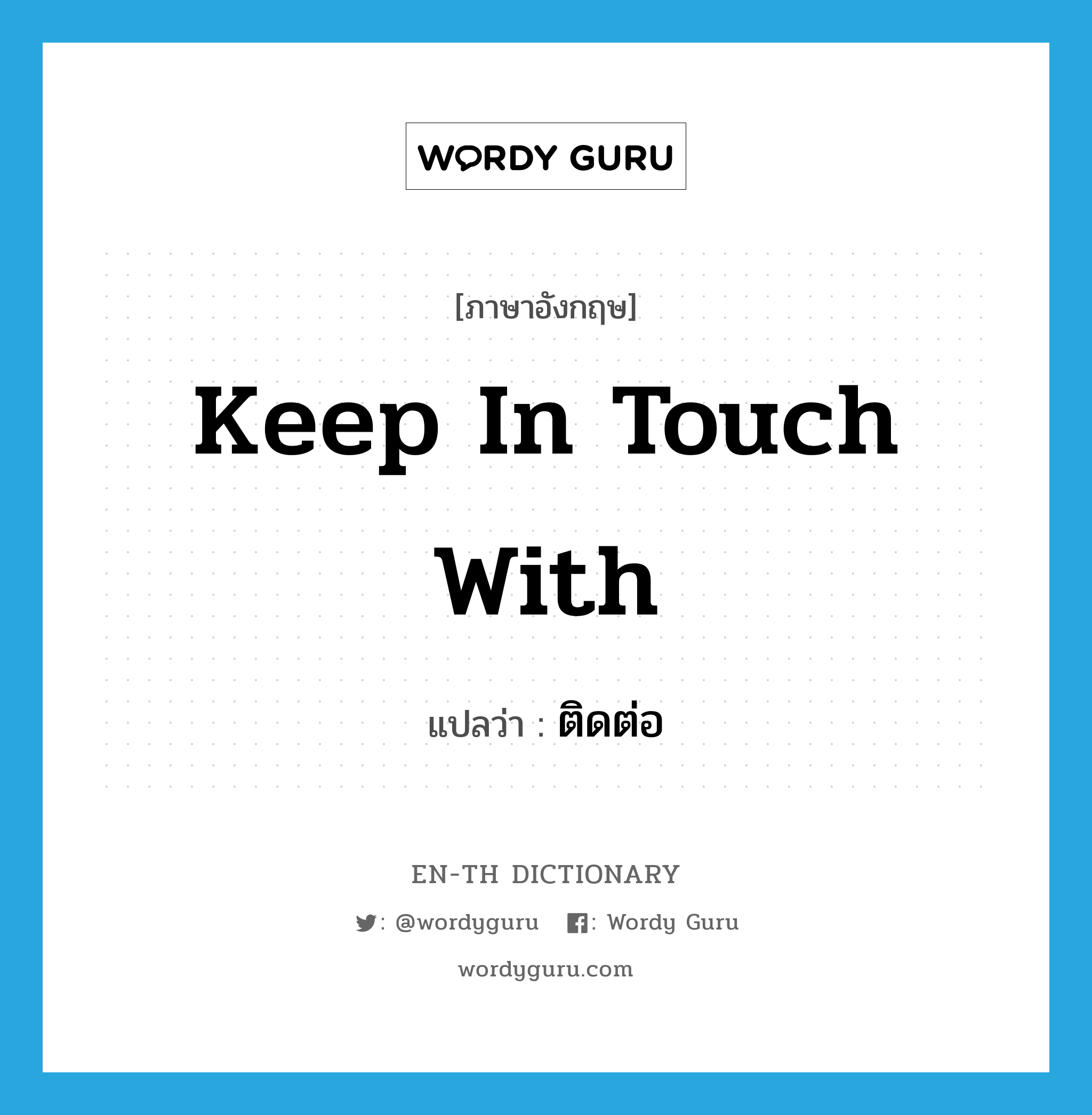 WORDY GURU

[ภาษาอังกฤษ]

Keep In Touch With

แปลว่า : ติดต่อ

EN-TH DICTIONARY

: @wordyguru : Wordy Guru

wordyguru.com